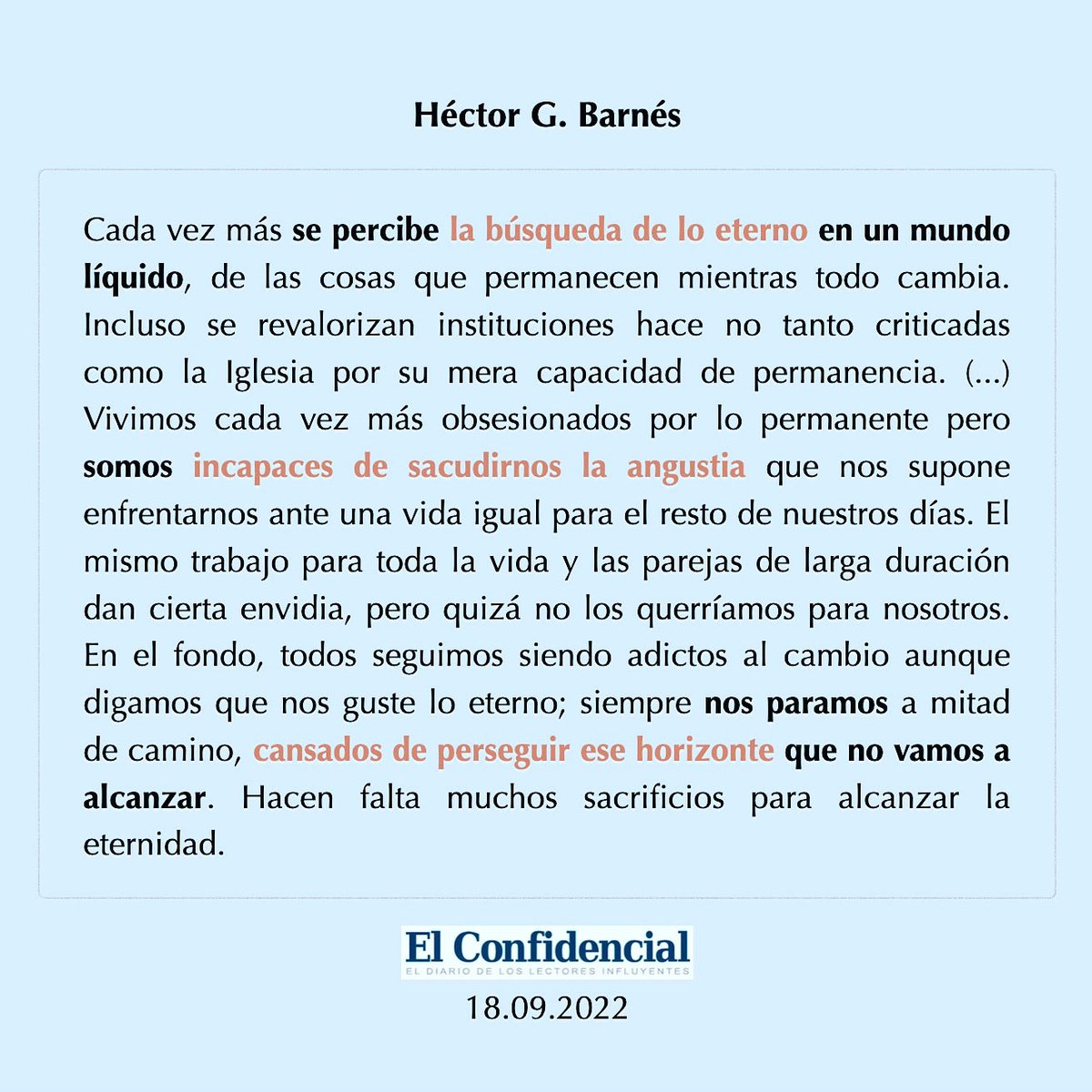 Héctor G. Barnés

Cada vez más se percibe la búsqueda de lo eterno en un mundo líquido, de las cosas que permanecen mientras todo cambia. Incluso se revalorizan instituciones hace no tanto criticadas como la Iglesia por su mera capacidad de permanencia. (...) Vivimos cada vez más obsesionados por lo permanente pero somos incapaces de sacudirnos la angustia que nos supone enfrentarnos ante una vida igual para el resto de nuestros días. El mismo trabajo para toda la vida y las parejas de larga duración dan cierta envidia, pero quizá no los querríamos para nosotros. En el fondo, todos seguimos siendo adictos al cambio aunque digamos que nos guste lo eterno; siempre nos paramos a mitad de camino, cansados de perseguir ese horizonte que no vamos a alcanzar. Hacen falta muchos sacrificios para alcanzar la eternidad.

El Confidencial
EL DIARIO DE LOS LECTORES INFLUYENTES
18.09.2022